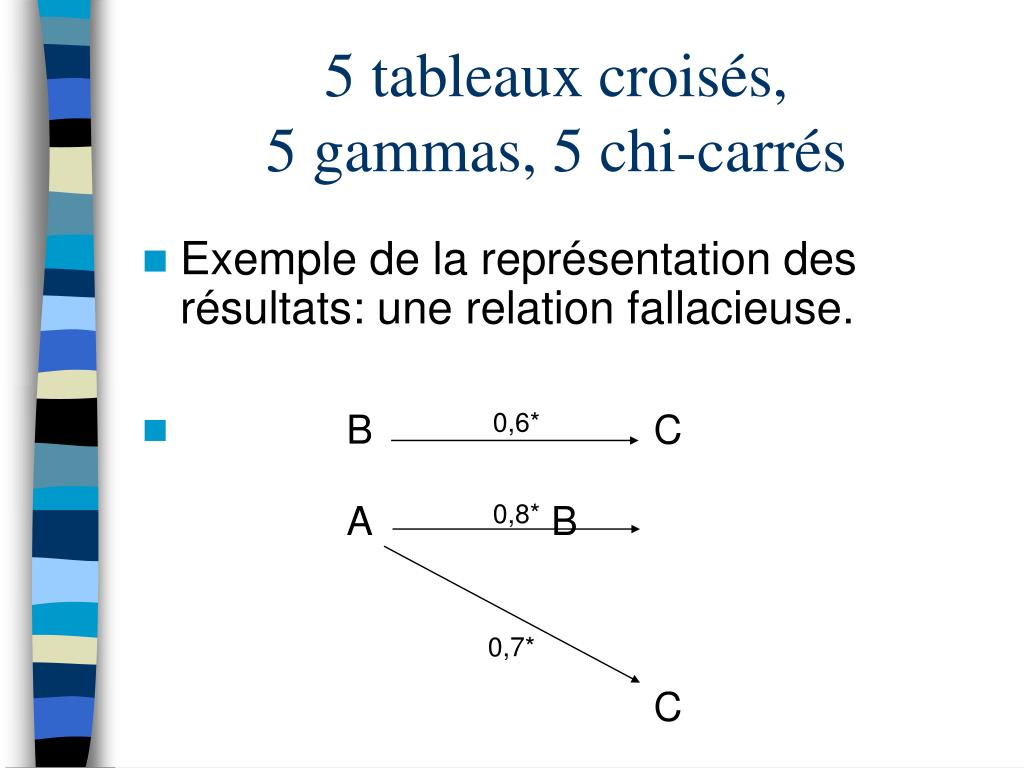 5 tableaux croisés,
5 gammas, 5 chi-carrés

Exemple de la représentation des résultats: une relation fallacieuse.

B 0,6* C

A 0,8* B

0,7*

C